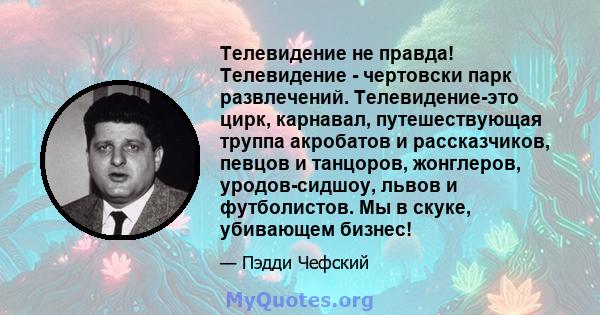 Телевидение не правда! Телевидение - чертовски парк развлечений. Телевидение-это цирк, карнавал, путешествующая труппа акробатов и рассказчиков, певцов и танцоров, жонглеров, уродов-сидшоу, львов и футболистов. Мы в скуке, убивающем бизнес!

— Пэдди Чефский

MyQuotes.org